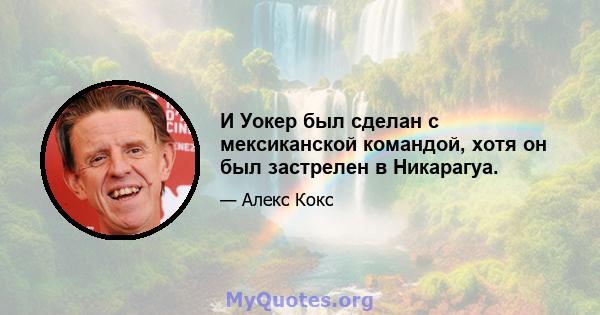 И Уокер был сделан с мексиканской командой, хотя он был застрелен в Никарагуа.

— Алекс Кокс

MyQuotes.org